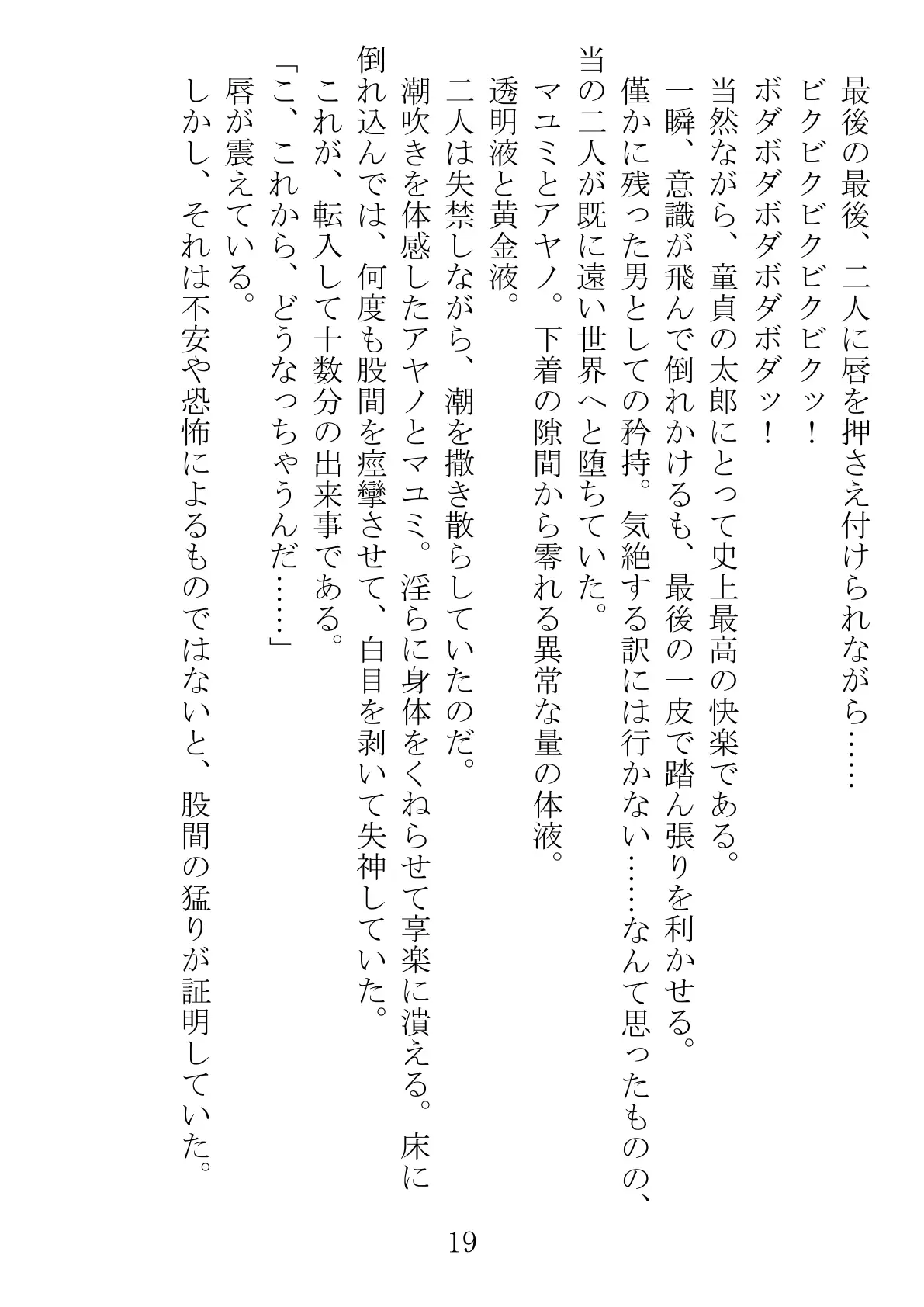 最後の最後、二人に唇を押さえ付けられながら……
ビクビクビクビクッ！
ボダボダボダボダッ！
当然ながら、童貞の太郎にとって史上最高の快楽である。
一瞬、意識が飛んで倒れかけるも、最後の一皮で踏ん張りを利かせる。
僅かに残った男としての矜持。気絶する訳には行かない……なんて思ったものの、当の二人が既に遠い世界へと堕ちていた。
マユミとアヤノ。下着の隙間から零れる異常な量の体液。
透明液と黄金液。
二人は失禁しながら、潮を撒き散らしていたのだ。
潮吹きを体感したアヤノとマユミ。淫らに身体をくねらせて享楽に潰える。床に倒れ込んでは、何度も股間を痙攣させて、白目を剥いて失神していた。
これが、転入して十数分の出来事である。
「こ、これから、どうなっちゃうんだ……」
唇が震えている。
しかし、それは不安や恐怖によるものではないと、股間の猛りが証明していた。

19